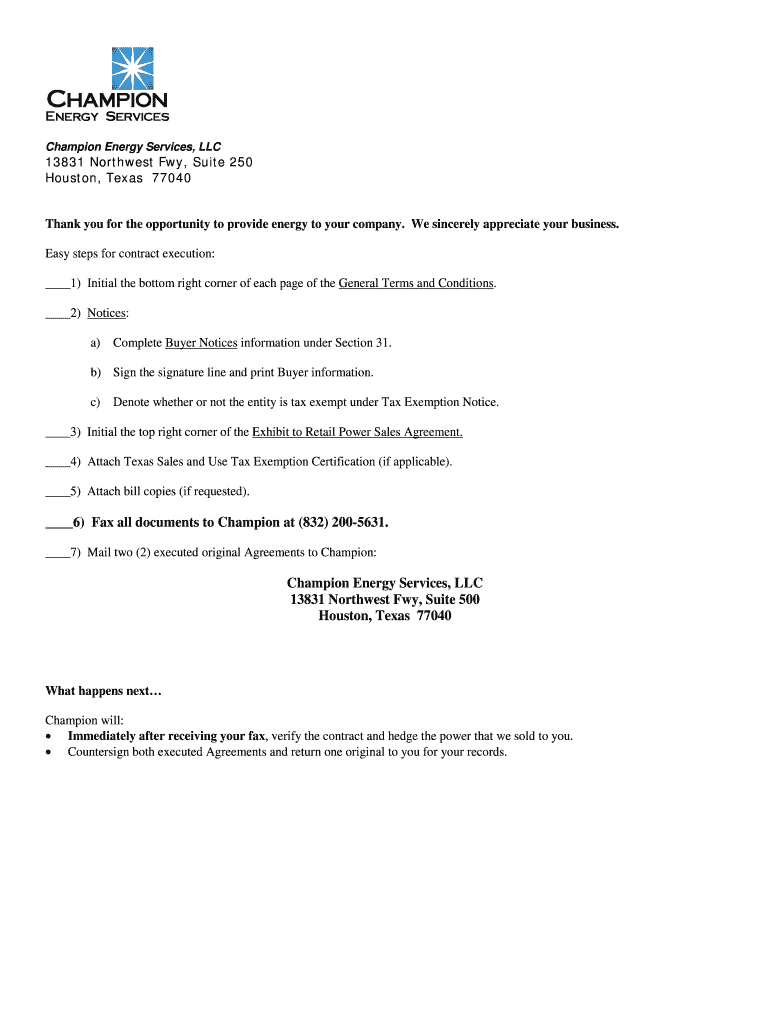 CHAMPION
ENERGY SERVICES

Champion Energy Services, LLC
13831 Northwest Fwy, Suite 250
Houston, Texas 77040

Thank you for the opportunity to provide energy to your company. We sincerely appreciate your business.

Easy steps for contract execution:

____1) Initial the bottom right corner of each page of the General Terms and Conditions.

____2) Notices:

a) Complete Buyer Notices information under Section 31.

b) Sign the signature line and print Buyer information.

c) Denote whether or not the entity is tax exempt under Tax Exemption Notice.

____3) Initial the top right corner of the Exhibit to Retail Power Sales Agreement.

____4) Attach Texas Sales and Use Tax Exemption Certification (if applicable).

____5) Attach bill copies (if requested).

____6) Fax all documents to Champion at (832) 200-5631.

____7) Mail two (2) executed original Agreements to Champion:

Champion Energy Services, LLC
13831 Northwest Fwy, Suite 500
Houston, Texas 77040

What happens next…

Champion will:
• Immediately after receiving your fax, verify the contract and hedge the power that we sold to you.
• Countersign both executed Agreements and return one original to you for your records.